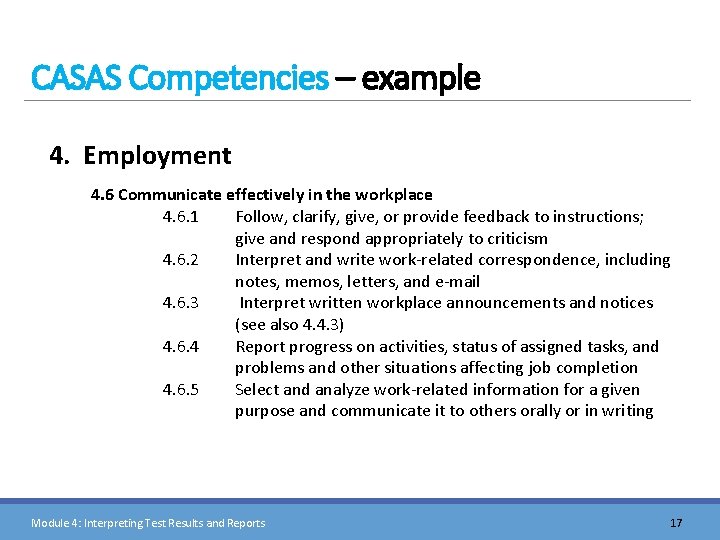 CASAS Competencies – example

4. Employment

4.6 Communicate effectively in the workplace

4.6.1 Follow, clarify, give, or provide feedback to instructions; give and respond appropriately to criticism

4.6.2 Interpret and write work-related correspondence, including notes, memos, letters, and e-mail

4.6.3 Interpret written workplace announcements and notices (see also 4.4.3)

4.6.4 Report progress on activities, status of assigned tasks, and problems and other situations affecting job completion

4.6.5 Select and analyze work-related information for a given purpose and communicate it to others orally or in writing

Module 4: Interpreting Test Results and Reports

17